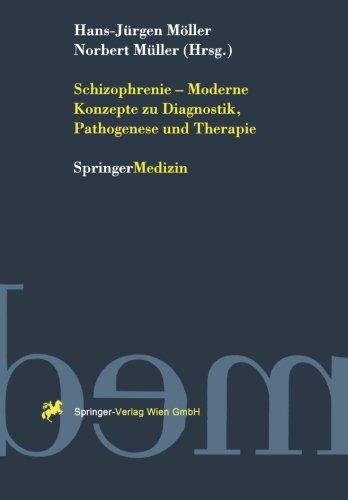 Hans-Jürgen Möller
Norbert Müller (Hrsg.)

Schizophrenie – Moderne Konzepte zu Diagnostik, Pathogenese und Therapie

SpringerMedizin

Springer-Verlag Wien GmbH